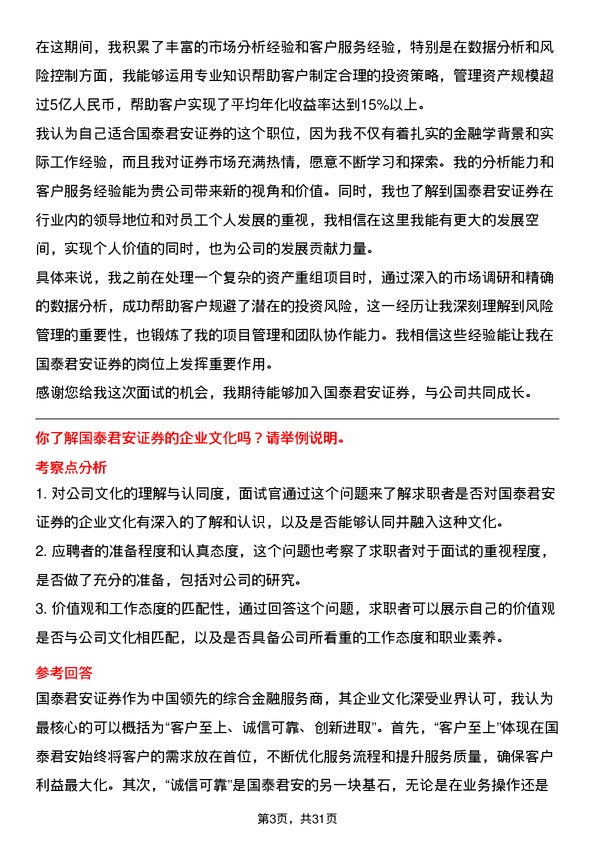 在这期间，我积累了丰富的市场分析经验和客户服务经验，特别是在数据分析和风险控制方面，我能够运用专业知识帮助客户制定合理的投资策略，管理资产规模超过5亿人民币，帮助客户实现了平均年化收益率达到15%以上。

我认为自己适合国泰君安证券的这个职位，因为我不仅有着扎实的金融学背景和实际工作经验，而且我对证券市场充满热情，愿意不断学习和探索。我的分析能力和客户服务经验能为贵公司带来新的视角和价值。同时，我也了解到国泰君安证券在行业内的领导地位和对员工个人发展的重视，我相信在这里我能有更大的发展空间，实现个人价值的同时，也为公司的发展贡献力量。

具体来说，我之前在处理一个复杂的资产重组项目时，通过深入的市场调研和精确的数据分析，成功帮助客户规避了潜在的投资风险，这一经历让我深刻理解到风险管理的重要性，也锻炼了我的项目管理和团队协作能力。我相信这些经验能让我在国泰君安证券的岗位上发挥重要作用。

感谢您给我这次面试的机会，我期待能够加入国泰君安证券，与公司共同成长。

你了解国泰君安证券的企业文化吗？请举例说明。

考察点分析

1. 对公司文化的理解与认同度，面试官通过这个问题来了解求职者是否对国泰君安证券的企业文化有深入的了解和认识，以及是否能够认同并融入这种文化。

2. 应聘者的准备程度和认真态度，这个问题也考察了求职者对于面试的重视程度，是否做了充分的准备，包括对公司的研究。

3. 价值观和工作态度的匹配性，通过回答这个问题，求职者可以展示自己的价值观是否与公司文化相匹配，以及是否具备公司所看重的工作态度和职业素养。

参考回答

国泰君安证券作为中国领先的综合金融服务商，其企业文化深受业界认可，我认为最核心的可以概括为“客户至上、诚信可靠、创新进取”。首先，“客户至上”体现在国泰君安始终将客户的需求放在首位，不断优化服务流程和提升服务质量，确保客户利益最大化。其次，“诚信可靠”是国泰君安的另一块基石，无论是在业务操作还是

第3页，共31页